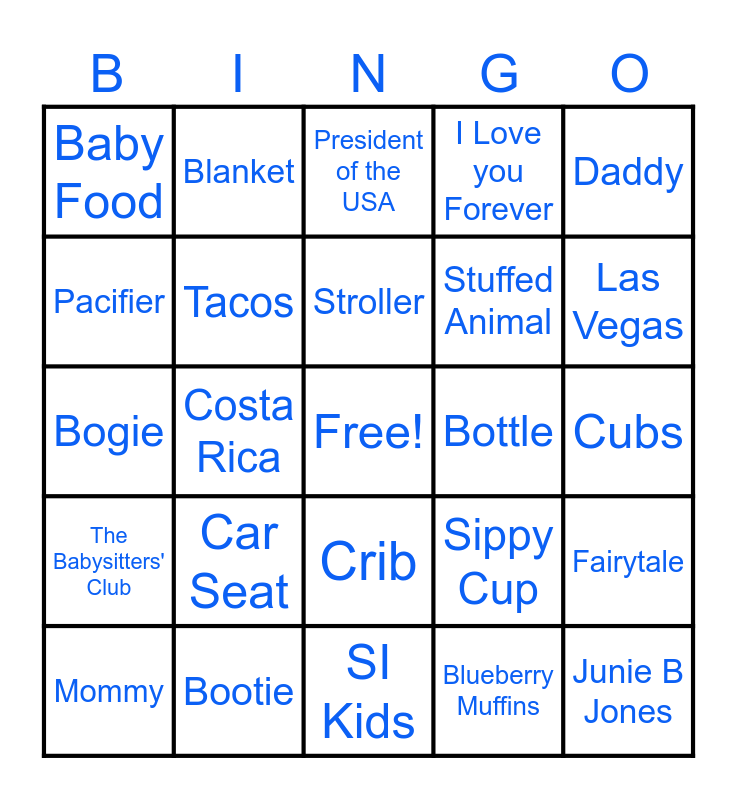 | B | I | N | G | O |
|---|---|---|---|---|
| Baby Food | Blanket | President of the USA | I Love you Forever | Daddy |
| Pacifier | Tacos | Stroller | Stuffed Animal | Las Vegas |
| Bogie | Costa Rica | Free! | Bottle | Cubs |
| The Babysitters' Club | Car Seat | Crib | Sippy Cup | Fairytale |
| Mommy | Bootie | SI Kids | Blueberry Muffins | Junie B Jones |